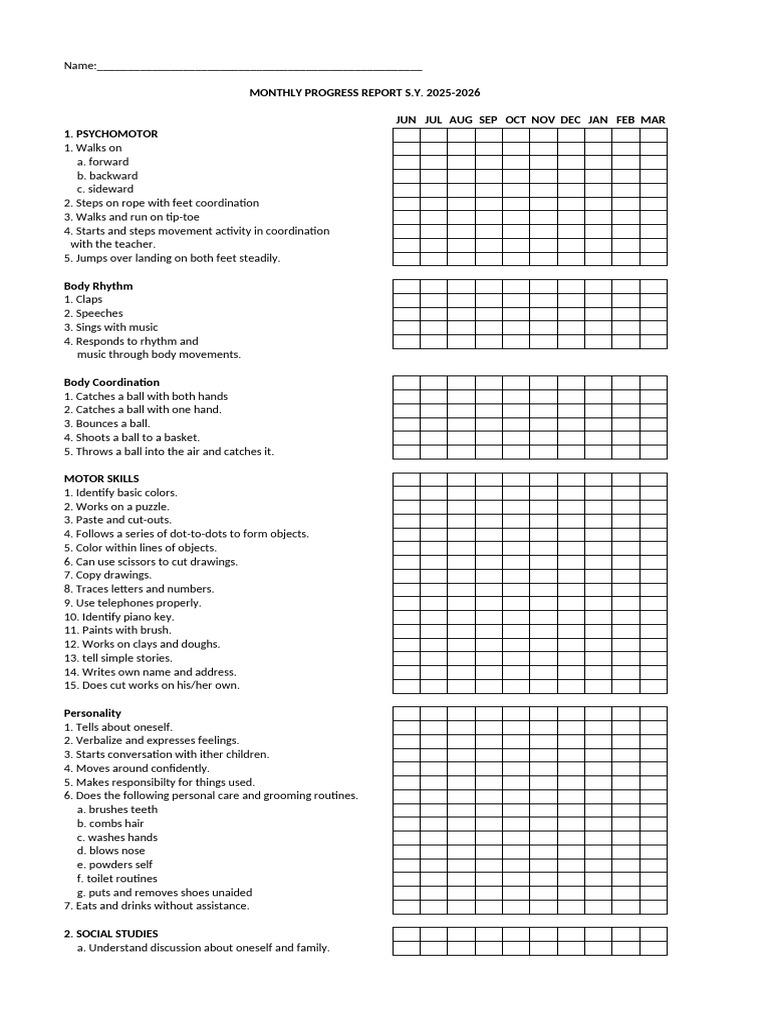 Name:____

MONTHLY PROGRESS REPORT S.Y. 2025-2026

JUN JUL AUG SEP OCT NOV DEC JAN FEB MAR

1. PSYCHOMOTOR
1. Walks on
a. forward
b. backward
c. sideward
2. Steps on rope with feet coordination
3. Walks and run on tip-toe
4. Starts and steps movement activity in coordination with the teacher.
5. Jumps over landing on both feet steadily.

Body Rhythm
1. Claps
2. Speeches
3. Sings with music
4. Responds to rhythm and music through body movements.

Body Coordination
1. Catches a ball with both hands
2. Catches a ball with one hand.
3. Bounces a ball.
4. Shoots a ball to a basket.
5. Throws a ball into the air and catches it.

MOTOR SKILLS
1. Identify basic colors.
2. Works on a puzzle.
3. Paste and cut-outs.
4. Follows a series of dot-to-dots to form objects.
5. Color within lines of objects.
6. Can use scissors to cut drawings.
7. Copy drawings.
8. Traces letters and numbers.
9. Use telephones properly.
10. Identify piano key.
11. Paints with brush.
12. Works on clays and doughs.
13. tell simple stories.
14. Writes own name and address.
15. Does cut works on his/her own.

Personality
1. Tells about oneself.
2. Verbalize and expresses feelings.
3. Starts conversation with ither children.
4. Moves around confidently.
5. Makes responsibilty for things used.
6. Does the following personal care and grooming routines.
a. brushes teeth
b. combs hair
c. washes hands
d. blows nose
e. powders self
f. toilet routines
g. puts and removes shoes unaided
7. Eats and drinks without assistance.

2. SOCIAL STUDIES
a. Understand discussion about oneself and family.